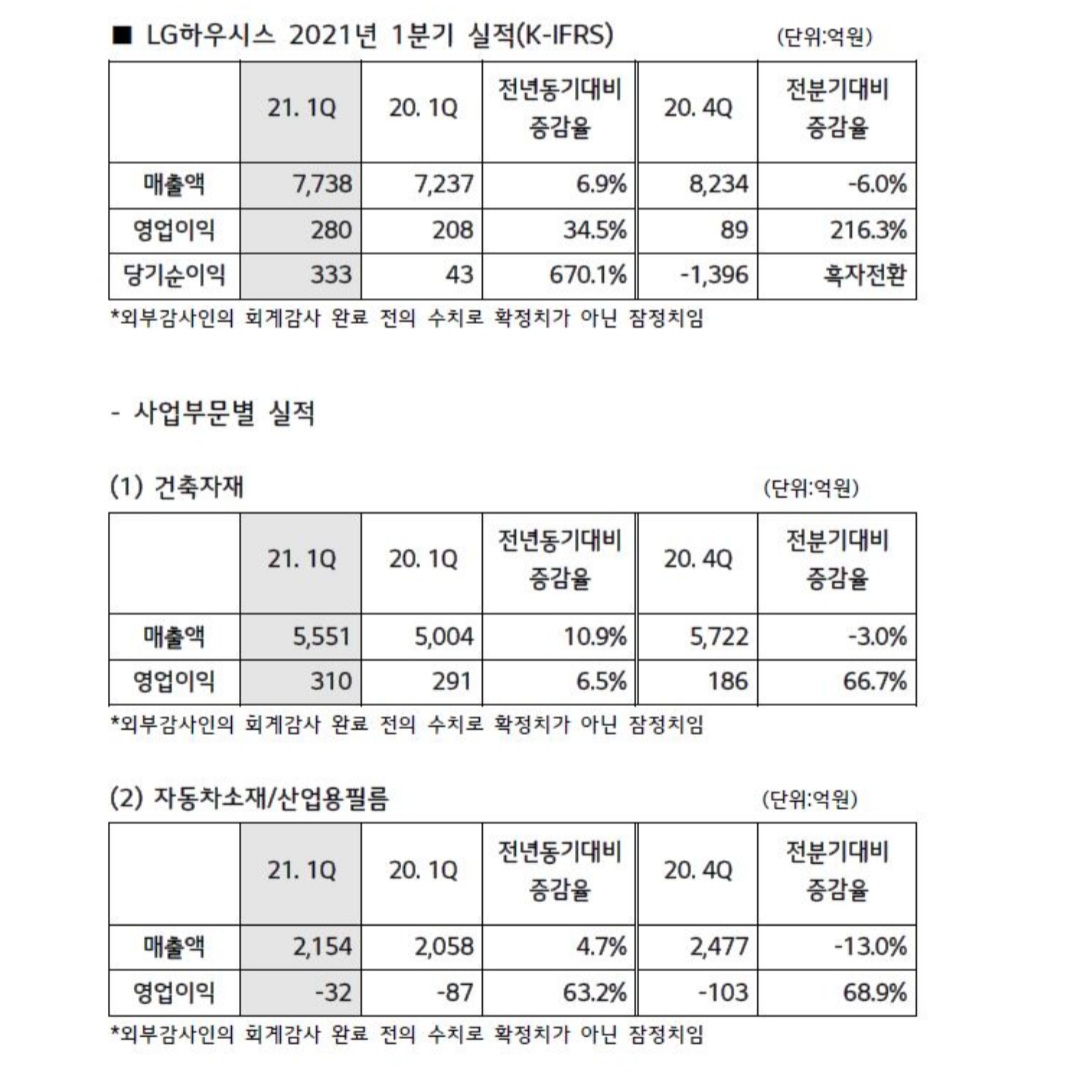 ■ LG하우시스 2021년 1분기 실적(K-IFRS)

(단위:억원)

| | 21. 1Q | 20. 1Q | 전년동기대비 증감율 | 20. 4Q | 전분기대비 증감율 |
|---|---|---|---|---|---|
| 매출액 | 7,738 | 7,237 | 6.9% | 8,234 | -6.0% |
| 영업이익 | 280 | 208 | 34.5% | 89 | 216.3% |
| 당기순이익 | 333 | 43 | 670.1% | -1,396 | 흑자전환 |

*외부감사인의 회계감사 완료 전의 수치로 확정치가 아닌 잠정치임

- 사업부문별 실적

(1) 건축자재

(단위:억원)

| | 21. 1Q | 20. 1Q | 전년동기대비 증감율 | 20. 4Q | 전분기대비 증감율 |
|---|---|---|---|---|---|
| 매출액 | 5,551 | 5,004 | 10.9% | 5,722 | -3.0% |
| 영업이익 | 310 | 291 | 6.5% | 186 | 66.7% |

*외부감사인의 회계감사 완료 전의 수치로 확정치가 아닌 잠정치임

(2) 자동차소재/산업용필름

(단위:억원)

| | 21. 1Q | 20. 1Q | 전년동기대비 증감율 | 20. 4Q | 전분기대비 증감율 |
|---|---|---|---|---|---|
| 매출액 | 2,154 | 2,058 | 4.7% | 2,477 | -13.0% |
| 영업이익 | -32 | -87 | 63.2% | -103 | 68.9% |

*외부감사인의 회계감사 완료 전의 수치로 확정치가 아닌 잠정치임